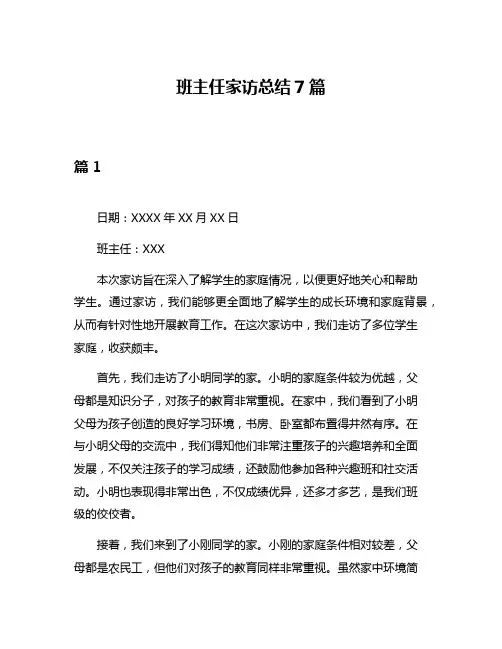 班主任家访总结 7 篇

篇 1

日期：XXXX 年 XX 月 XX 日

班主任：XXX

本次家访旨在深入了解学生的家庭情况，以便更好地关心和帮助学生。通过家访，我们能够更全面地了解学生的成长环境和家庭背景，从而有针对性地开展教育工作。在这次家访中，我们走访了多位学生家庭，收获颇丰。

首先，我们走访了小明同学的家。小明的家庭条件较为优越，父母都是知识分子，对孩子的教育非常重视。在家中，我们看到了小明父母为孩子创造的良好学习环境，书房、卧室都布置得井然有序。在与小明父母的交流中，我们得知他们非常注重孩子的兴趣培养和全面发展，不仅关注孩子的学习成绩，还鼓励他参加各种兴趣班和社交活动。小明也表现得非常出色，不仅成绩优异，还多才多艺，是我们班级的佼佼者。

接着，我们来到了小刚同学的家。小刚的家庭条件相对较差，父母都是农民工，但他们对孩子的教育同样非常重视。虽然家中环境简